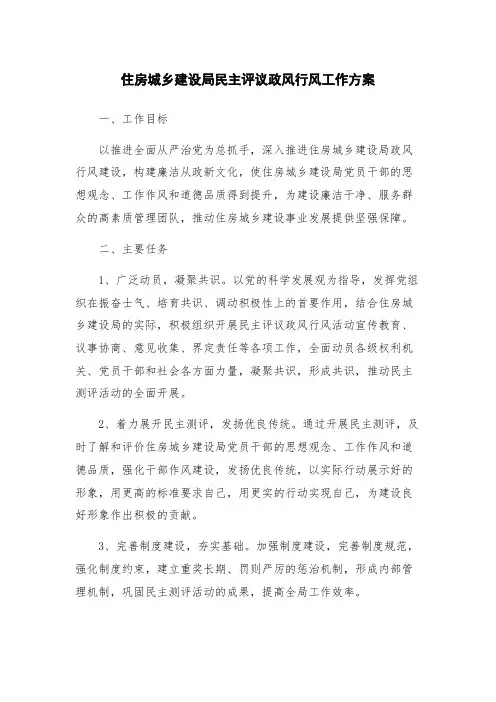 住房城乡建设局民主评议政风行风工作方案

一、工作目标

以推进全面从严治党为总抓手，深入推进住房城乡建设局政风行风建设，构建廉洁从政新文化，使住房城乡建设局党员干部的思想观念、工作作风和道德品质得到提升，为建设廉洁干净、服务群众的高素质管理团队，推动住房城乡建设事业发展提供坚强保障。

二、主要任务

1、广泛动员，凝聚共识。以党的科学发展观为指导，发挥党组织在振奋士气、培育共识、调动积极性上的首要作用，结合住房城乡建设局的实际，积极组织开展民主评议政风行风活动宣传教育、议事协商、意见收集、界定责任等各项工作，全面动员各级权利机关、党员干部和社会各方面力量，凝聚共识，形成共识，推动民主测评活动的全面开展。

2、着力展开民主测评，发扬优良传统。通过开展民主测评，及时了解和评价住房城乡建设局党员干部的思想观念、工作作风和道德品质，强化干部作风建设，发扬优良传统，以实际行动展示好的形象，用更高的标准要求自己，用更实的行动实现自己，为建设良好形象作出积极的贡献。

3、完善制度建设，夯实基础。加强制度建设，完善制度规范，强化制度约束，建立重奖长期、罚则严厉的惩治机制，形成内部管理机制，巩固民主测评活动的成果，提高全局工作效率。